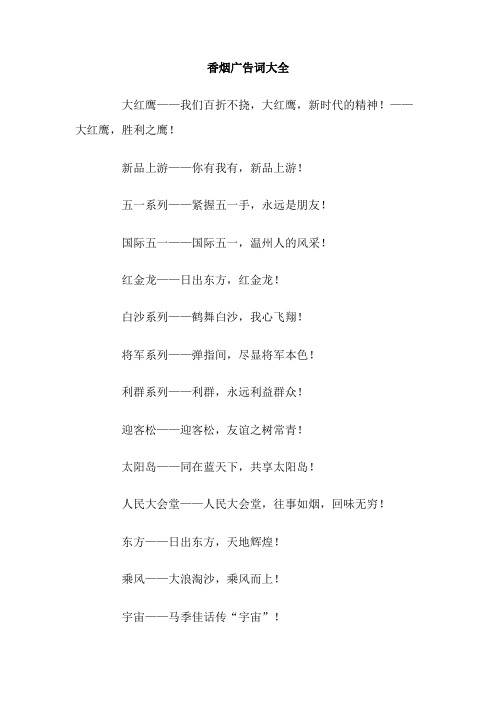 香烟广告词大全

大红鹰——我们百折不挠，大红鹰，新时代的精神！——大红鹰，胜利之鹰！

新品上游——你有我有，新品上游！

五一系列——紧握五一手，永远是朋友！

国际五一——国际五一，温州人的风采！

红金龙——日出东方，红金龙！

白沙系列——鹤舞白沙，我心飞翔！

将军系列——弹指间，尽显将军本色！

利群系列——利群，永远利益群众！

迎客松——迎客松，友谊之树常青！

太阳岛——同在蓝天下，共享太阳岛！

人民大会堂——人民大会堂，往事如烟，回味无穷！

东方——日出东方，天地辉煌！

乘风——大浪淘沙，乘风而上！

宇宙——马季佳话传“宇宙”！